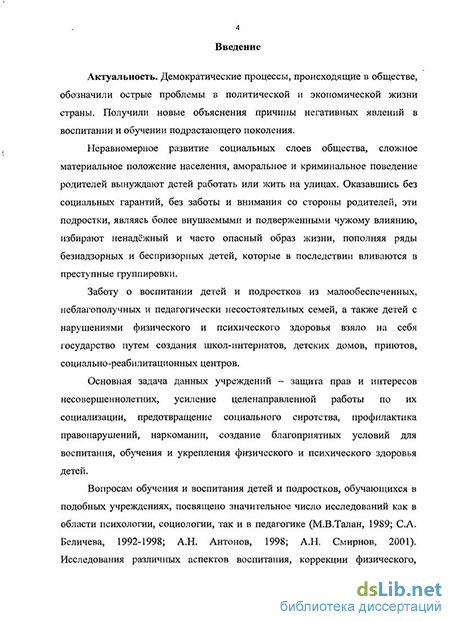 4

Введение

Актуальность. Демократические процессы, происходящие в обществе, обозначили острые проблемы в политической и экономической жизни страны. Получили новые объяснения причины негативных явлений в воспитании и обучении подрастающего поколения.

Неравномерное развитие социальных слоев общества, сложное материальное положение населения, аморальное и криминальное поведение родителей вынуждают детей работать или жить на улицах. Оказавшись без социальных гарантий, без заботы и внимания со стороны родителей, эти подростки, являясь более внушаемыми и подверженными чужому влиянию, избирают ненадёжный и часто опасный образ жизни, пополняя ряды безнадзорных и беспризорных детей, которые в последствии вливаются в преступные группировки.

Заботу о воспитании детей и подростков из малообеспеченных, неблагополучных и педагогически несостоятельных семей, а также детей с нарушениями физического и психического здоровья взяло на себя государство путем создания школ-интернатов, детских домов, приютов, социально-реабилитационных центров.

Основная задача данных учреждений – защита прав и интересов несовершеннолетних, усиление целенаправленной работы по их социализации, предотвращение социального сиротства, профилактика правонарушений, наркомании, создание благоприятных условий для воспитания, обучения и укрепления физического и психического здоровья детей.

Вопросам обучения и воспитания детей и подростков, обучающихся в подобных учреждениях, посвящено значительное число исследований как в области психологии, социологии, так и в педагогике (М.В.Талан, 1989; С.А. Беличева, 1992-1998; А.Н. Антонов, 1998; А.Н. Смирнов, 2001). Исследования различных аспектов воспитания, коррекции физического,

dsLib.net
библиотека диссертаций